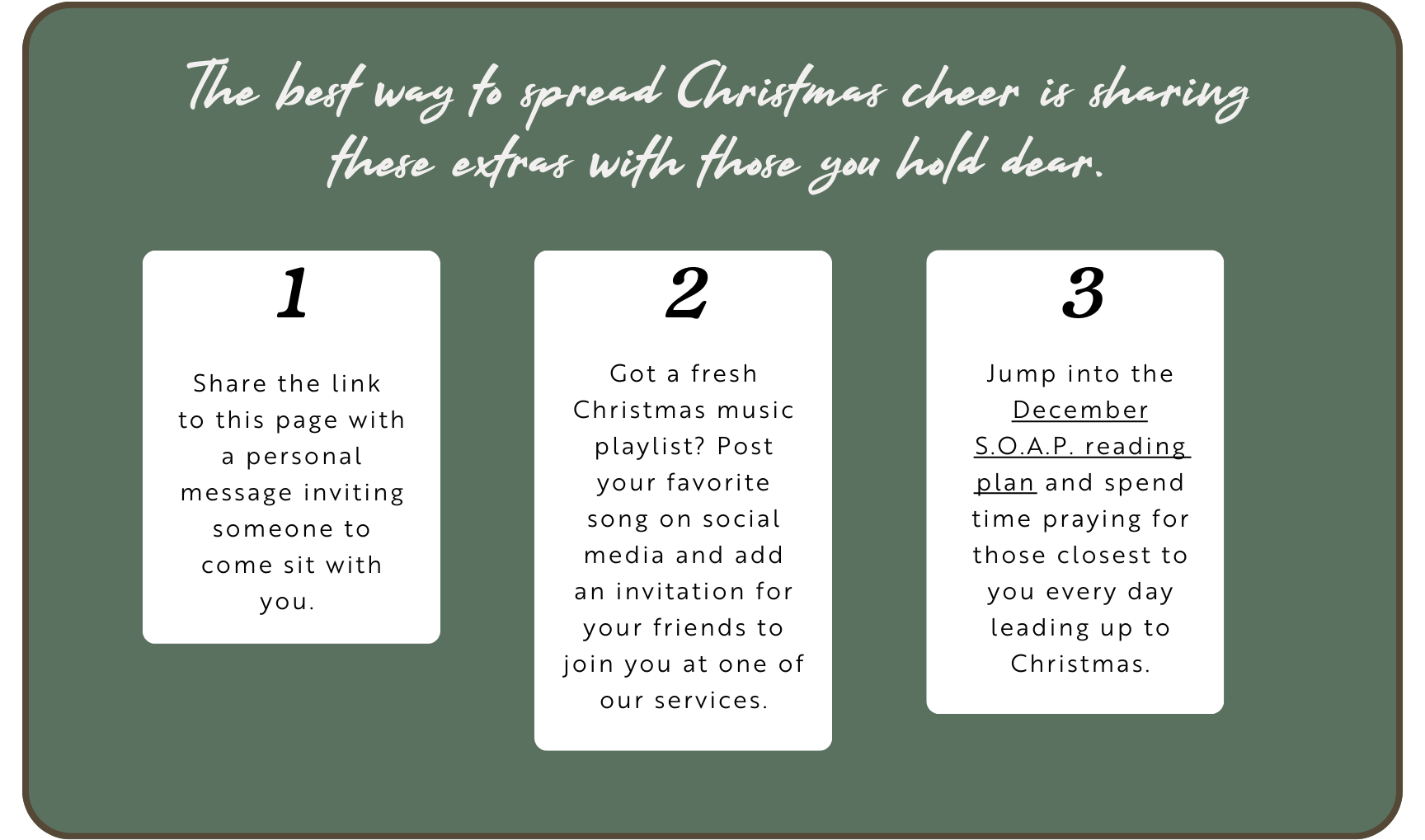 The best way to spread Christmas cheer is sharing these extras with those you hold dear.

1

Share the link to this page with a personal message inviting someone to come sit with you.

2

Got a fresh Christmas music playlist? Post your favorite song on social media and add an invitation for your friends to join you at one of our services.

3

Jump into the December S.O.A.P. reading plan and spend time praying for those closest to you every day leading up to Christmas.